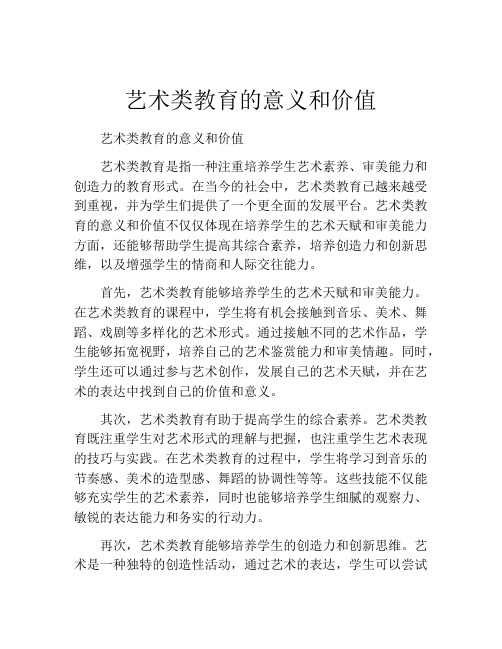 艺术类教育的意义和价值

艺术类教育的意义和价值

艺术类教育是指一种注重培养学生艺术素养、审美能力和创造力的教育形式。在当今的社会中，艺术类教育已越来越受到重视，并为学生们提供了一个更全面的发展平台。艺术类教育的意义和价值不仅仅体现在培养学生的艺术天赋和审美能力方面，还能够帮助学生提高其综合素养，培养创造力和创新思维，以及增强学生的情商和人际交往能力。

首先，艺术类教育能够培养学生的艺术天赋和审美能力。在艺术类教育的课程中，学生将有机会接触到音乐、美术、舞蹈、戏剧等多样化的艺术形式。通过接触不同的艺术作品，学生能够拓宽视野，培养自己的艺术鉴赏能力和审美情趣。同时，学生还可以通过参与艺术创作，发展自己的艺术天赋，并在艺术的表达中找到自己的价值和意义。

其次，艺术类教育有助于提高学生的综合素养。艺术类教育既注重学生对艺术形式的理解与把握，也注重学生艺术表现的技巧与实践。在艺术类教育的过程中，学生将学习到音乐的节奏感、美术的造型感、舞蹈的协调性等等。这些技能不仅能够充实学生的艺术素养，同时也能够培养学生细腻的观察力、敏锐的表达能力和务实的行动力。

再次，艺术类教育能够培养学生的创造力和创新思维。艺术是一种独特的创造性活动，通过艺术的表达，学生可以尝试